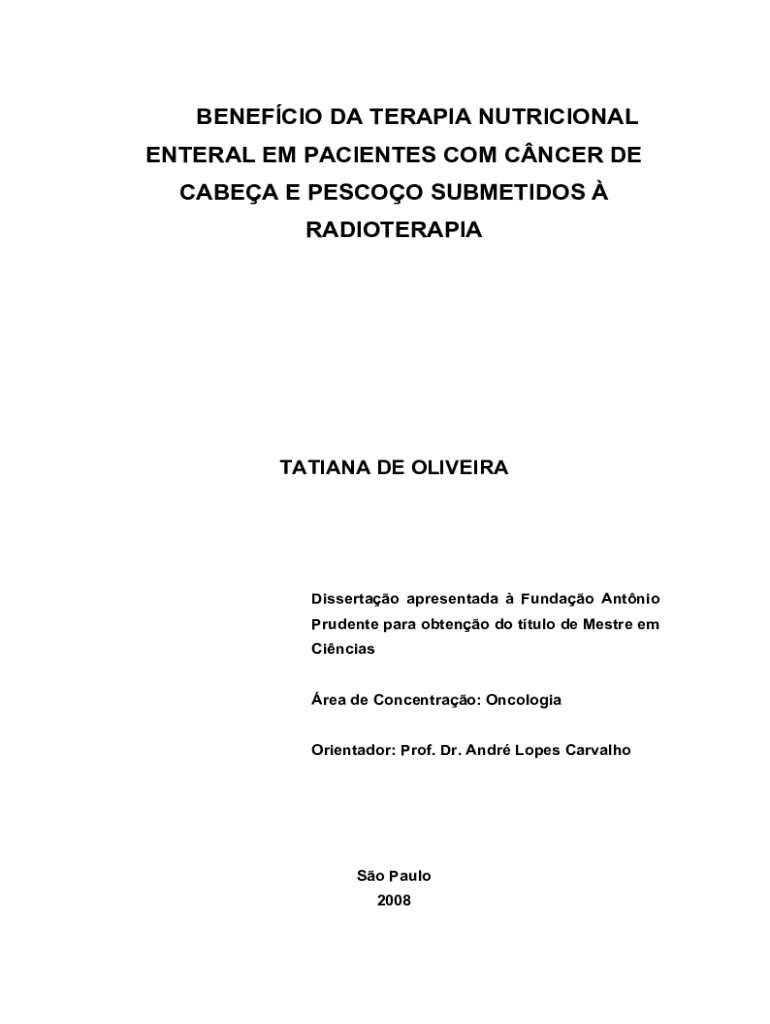 BENEFÍCIO DA TERAPIA NUTRICIONAL ENTERAL EM PACIENTES COM CÂNCER DE CABEÇA E PESCOÇO SUBMETIDOS À RADIOTERAPIA

TATIANA DE OLIVEIRA

Dissertação apresentada à Fundação Antônio Prudente para obtenção do título de Mestre em Ciências

Área de Concentração: Oncologia

Orientador: Prof. Dr. André Lopes Carvalho

São Paulo
2008